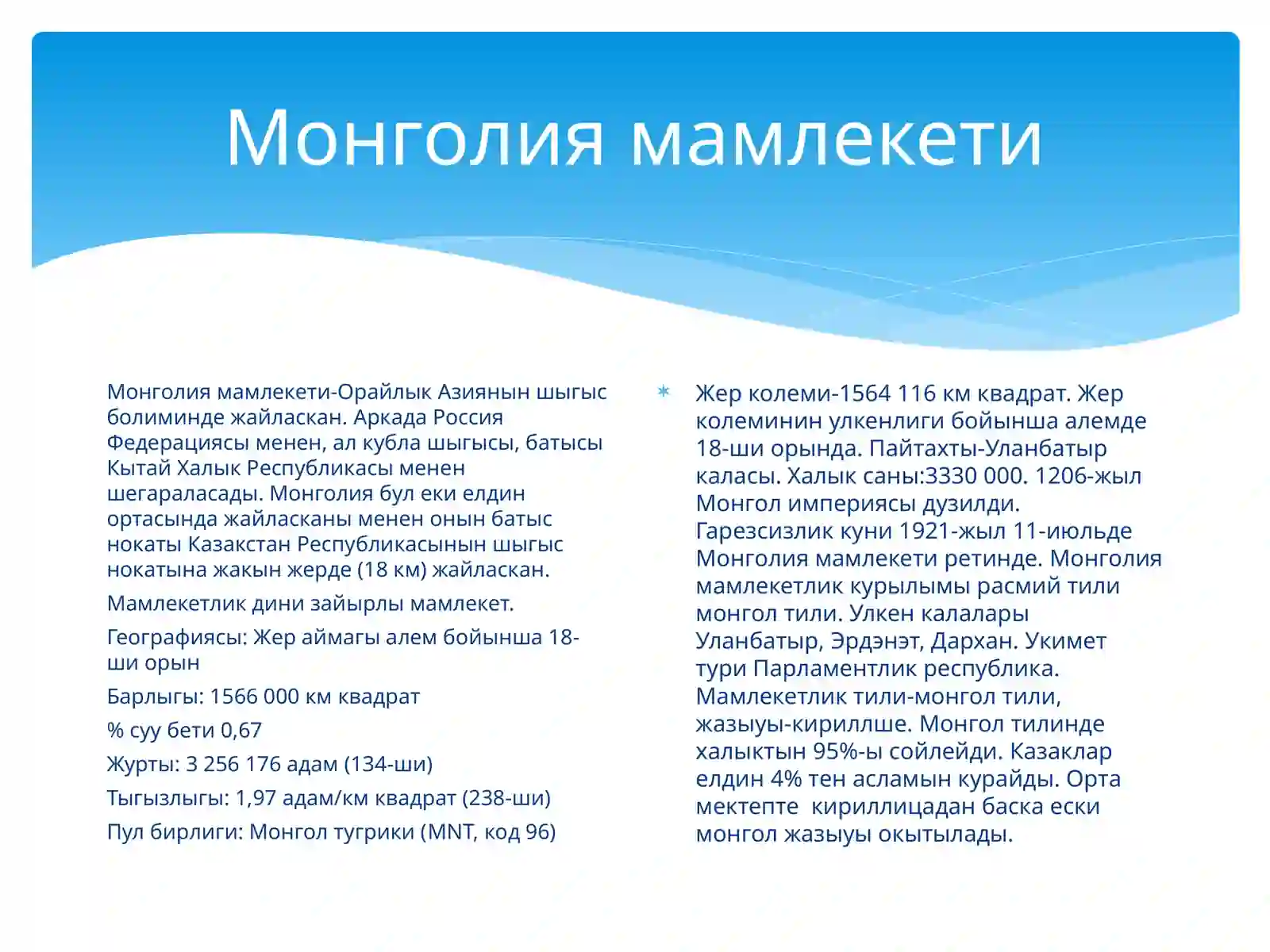 Монголия мамлекети

Монголия мамлекети-Орайлык Азиянын шыгыс болиминде жайласкан. Аркада Россия Федерациясы менен, ал кубла шыгысы, батысы Кытай Халык Республикасы менен шегараласады. Монголия бул еки елдин ортасында жайласканы менен онын батыс нокаты Казакстан Республикасынын шыгыс нокатына жакын жерде (18 км) жайласкан.

Мамлекетлик дини зайырлы мамлекет.

Географиясы: Жер аймагы алем бойынша 18-ши орын

Барлыгы: 1566 000 км квадрат

% суу бети 0,67

Журты: 3 256 176 адам (134-ши)

Тыгызлыгы: 1,97 адам/км квадрат (238-ши)

Пул бирлиги: Монгол тугрики (MNT, код 96)

Жер колеми-1564 116 км квадрат. Жер колеминин улкенлиги бойынша алемде 18-ши орында. Пайтахты-Уланбатыр каласы. Халык саны:3330 000. 1206-жыл Монгол империясы дузилди. Гарезсизлик куни 1921-жыл 11-июльде Монголия мамлекети ретинде. Монголия мамлекетлик курылымы расмий тили монгол тили. Улкен калалары Уланбатыр, Эрдэнэт, Дархан. Укимет тури Парламентлик республика. Мамлекетлик тили-монгол тили, жазыуы-кириллше. Монгол тилинде халыктын 95%-ы сойлейди. Казаклар елдин 4% тен асламын курайды. Орта мектепте кириллицадан баска ески монгол жазыуы окытылады.